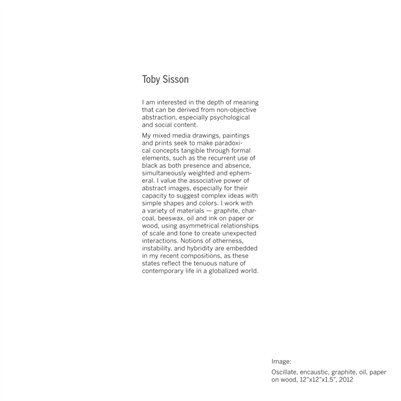 Toby Sisson

I am interested in the depth of meaning that can be derived from non-objective abstraction, especially psychological and social content.

My mixed media drawings, paintings and prints seek to make paradoxical concepts tangible through formal elements, such as the recurrent use of black as both presence and absence, simultaneously weighted and ephemeral. I value the associative power of abstract images, especially for their capacity to suggest complex ideas with simple shapes and colors. I work with a variety of materials — graphite, charcoal, beeswax, oil and ink on paper or wood, using asymmetrical relationships of scale and tone to create unexpected interactions. Notions of otherness, instability, and hybridity are embedded in my recent compositions, as these states reflect the tenuous nature of contemporary life in a globalized world.

Image:

Oscillate, encaustic, graphite, oil, paper on wood, 12"x12"x1.5", 2012